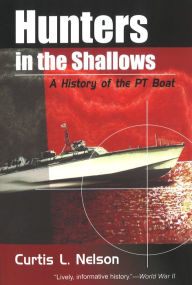 Hunters in the Shallows

A History of the PT Boat

Curtis L. Nelson

"Lively, informative history."—World War II